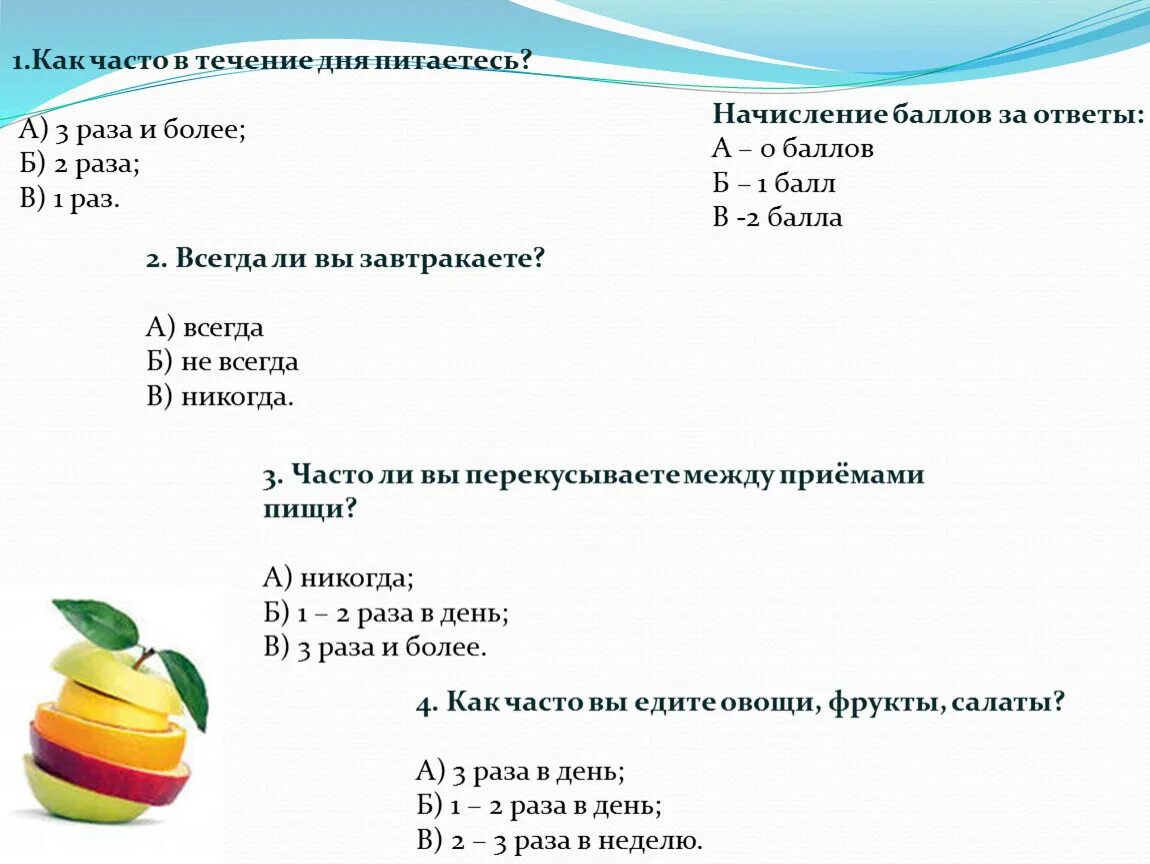 1.Как часто в течение дня питаетесь?

А) 3 раза и более;
Б) 2 раза;
В) 1 раз.

Начисление баллов за ответы:
А – 0 баллов
Б – 1 балл
В -2 балла

2. Всегда ли вы завтракаете?

А) всегда
Б) не всегда
В) никогда.

3. Часто ли вы перекусываете между приёмами пищи?

А) никогда;
Б) 1 – 2 раза в день;
В) 3 раза и более.

4. Как часто вы едите овощи, фрукты, салаты?

А) 3 раза в день;
Б) 1 – 2 раза в день;
В) 2 – 3 раза в неделю.